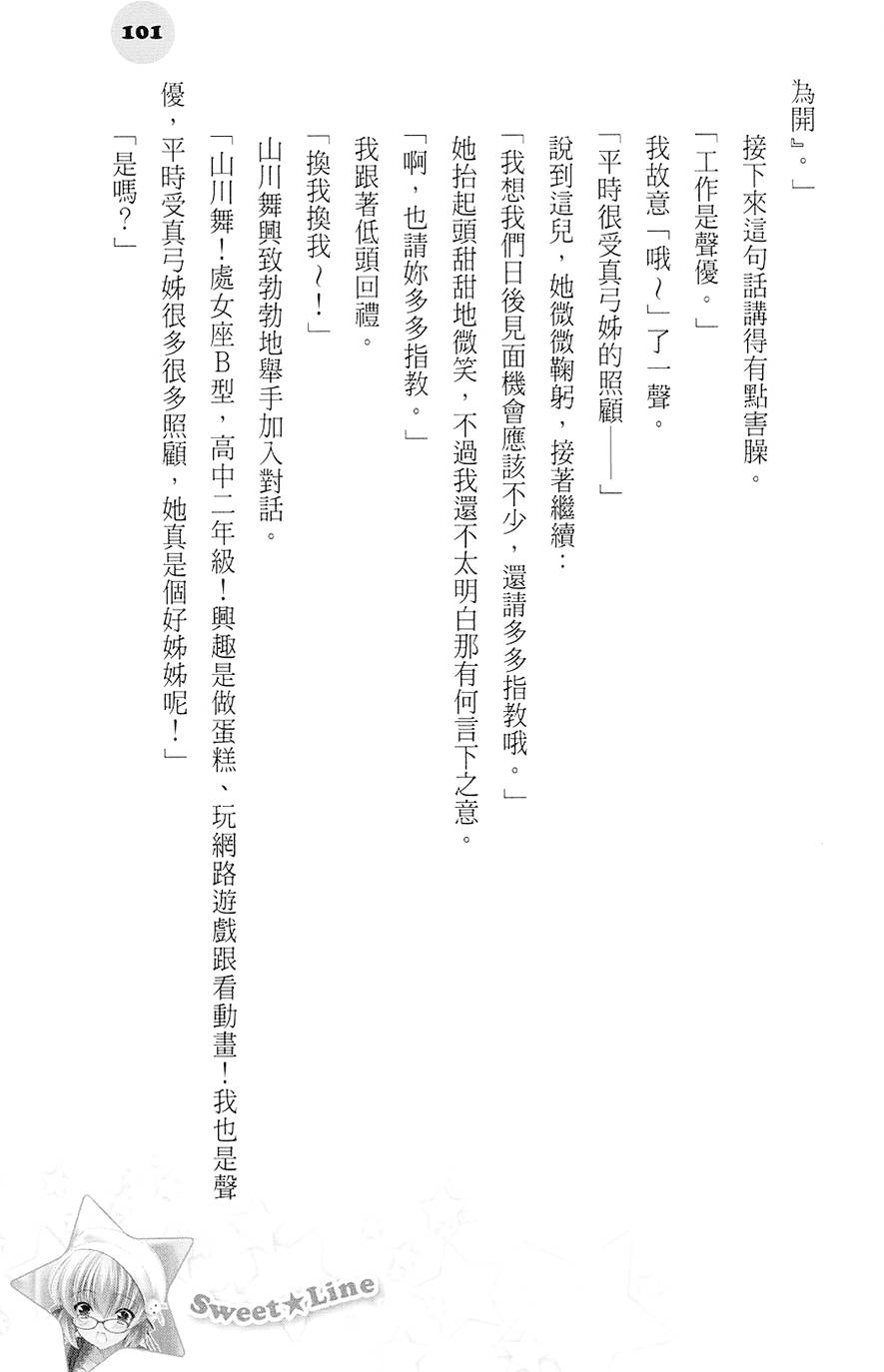 101

為開』。」

接下來這句話講得有點害臊。

「工作是聲優。」

我故意「哦～」了一聲。

「平時很受真弓姊的照顧——」

說到這兒，她微微鞠躬，接著繼續：

「我想我們日後見面機會應該不少，還請多多指教哦。」

她抬起頭甜甜地微笑，不過我還不太明白那有何言下之意。

「啊，也請妳多多指教。」

我跟著低頭回禮。

「換我換我～！」

山川舞興致勃勃地舉手加入對話。

「山川舞！處女座B型，高中二年級！興趣是做蛋糕、玩網路遊戲跟看動畫！我也是聲優，平時受真弓姊很多很多照顧，她真是個好姊姊呢！」

「是嗎？」

Sweet★Line